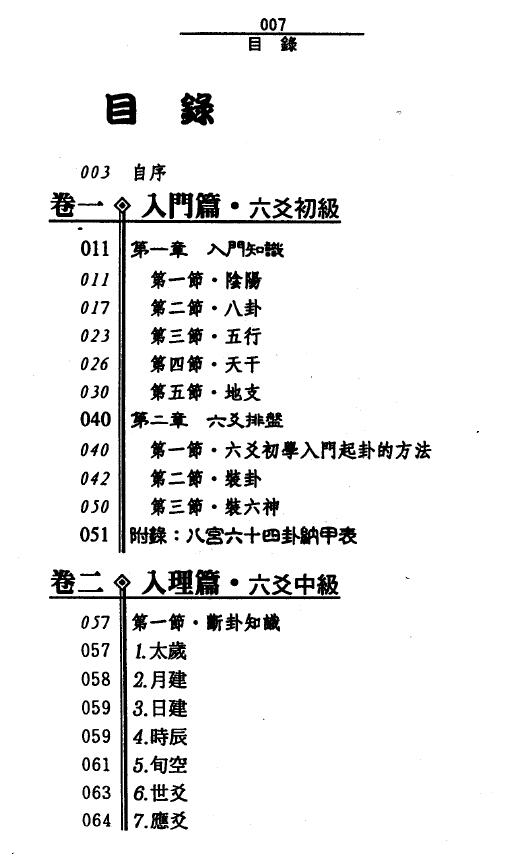 007
目 錄

目 錄

003 自序

卷一 入門篇・六爻初級

011 第一章 入門知識
011 第一節・陰陽
017 第二節・八卦
023 第三節・五行
026 第四節・天干
030 第五節・地支
040 第二章 六爻排盤
040 第一節・六爻初學入門起卦的方法
042 第二節・裝卦
050 第三節・裝六神
051 附錄:八宮六十四卦納甲表

卷二 入理篇・六爻中級

057 第一節・斷卦知識
057 1.太歲
058 2.月建
059 3.日建
059 4.時辰
061 5.旬空
063 6.世爻
064 7.應爻